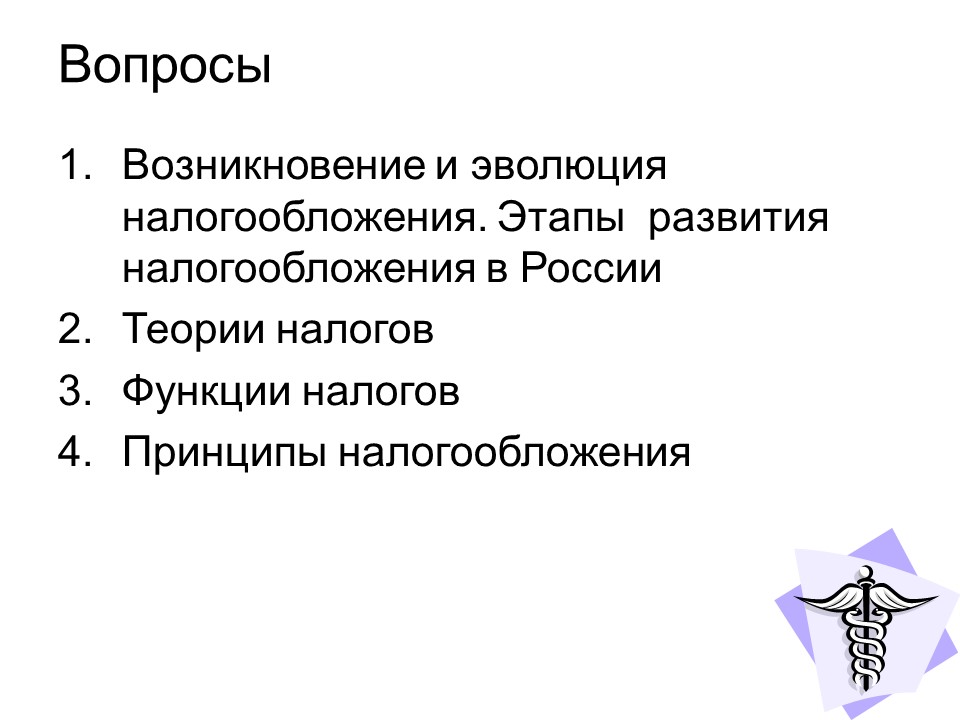 Вопросы

1. Возникновение и эволюция налогообложения. Этапы развития налогообложения в России
2. Теории налогов
3. Функции налогов
4. Принципы налогообложения